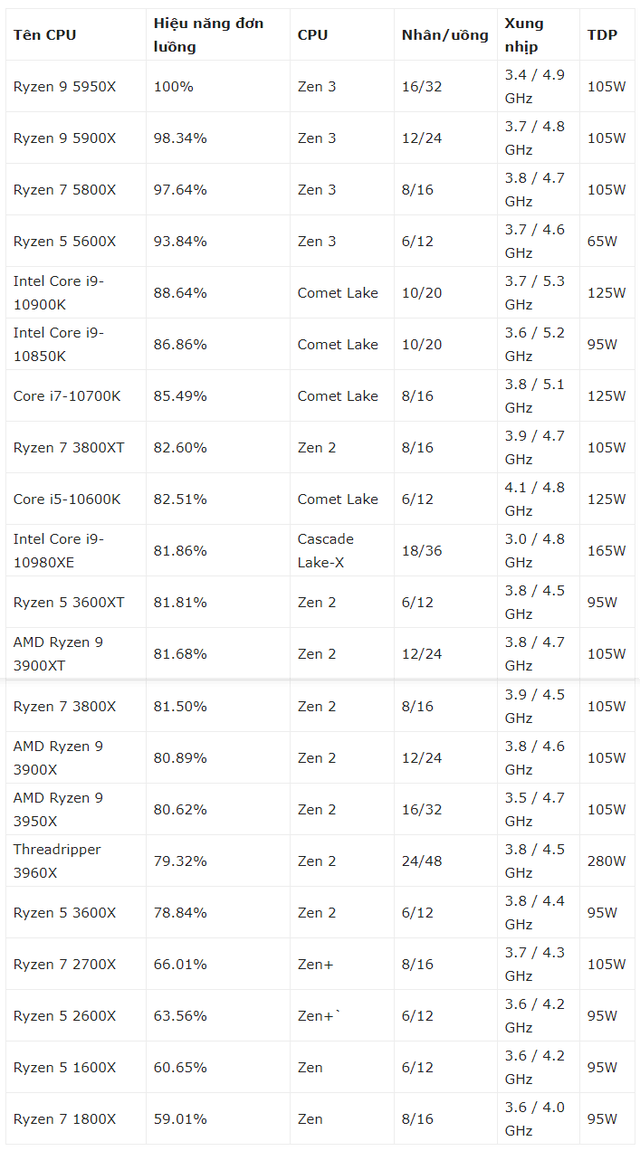 | Tên CPU | Hiệu năng đơn luồng | CPU | Nhân/uồng | Xung nhịp | TDP |
|---|---|---|---|---|---|
| Ryzen 9 5950X | 100% | Zen 3 | 16/32 | 3.4 / 4.9 GHz | 105W |
| Ryzen 9 5900X | 98.34% | Zen 3 | 12/24 | 3.7 / 4.8 GHz | 105W |
| Ryzen 7 5800X | 97.64% | Zen 3 | 8/16 | 3.8 / 4.7 GHz | 105W |
| Ryzen 5 5600X | 93.84% | Zen 3 | 6/12 | 3.7 / 4.6 GHz | 65W |
| Intel Core i9-10900K | 88.64% | Comet Lake | 10/20 | 3.7 / 5.3 GHz | 125W |
| Intel Core i9-10850K | 86.86% | Comet Lake | 10/20 | 3.6 / 5.2 GHz | 95W |
| Core i7-10700K | 85.49% | Comet Lake | 8/16 | 3.8 / 5.1 GHz | 125W |
| Ryzen 7 3800XT | 82.60% | Zen 2 | 8/16 | 3.9 / 4.7 GHz | 105W |
| Core i5-10600K | 82.51% | Comet Lake | 6/12 | 4.1 / 4.8 GHz | 125W |
| Intel Core i9-10980XE | 81.86% | Cascade Lake-X | 18/36 | 3.0 / 4.8 GHz | 165W |
| Ryzen 5 3600XT | 81.81% | Zen 2 | 6/12 | 3.8 / 4.5 GHz | 95W |
| AMD Ryzen 9 3900XT | 81.68% | Zen 2 | 12/24 | 3.8 / 4.7 GHz | 105W |
| Ryzen 7 3800X | 81.50% | Zen 2 | 8/16 | 3.9 / 4.5 GHz | 105W |
| AMD Ryzen 9 3900X | 80.89% | Zen 2 | 12/24 | 3.8 / 4.6 GHz | 105W |
| AMD Ryzen 9 3950X | 80.62% | Zen 2 | 16/32 | 3.5 / 4.7 GHz | 105W |
| Threadripper 3960X | 79.32% | Zen 2 | 24/48 | 3.8 / 4.5 GHz | 280W |
| Ryzen 5 3600X | 78.84% | Zen 2 | 6/12 | 3.8 / 4.4 GHz | 95W |
| Ryzen 7 2700X | 66.01% | Zen+ | 8/16 | 3.7 / 4.3 GHz | 105W |
| Ryzen 5 2600X | 63.56% | Zen+` | 6/12 | 3.6 / 4.2 GHz | 95W |
| Ryzen 5 1600X | 60.65% | Zen | 6/12 | 3.6 / 4.2 GHz | 95W |
| Ryzen 7 1800X | 59.01% | Zen | 8/16 | 3.6 / 4.0 GHz | 95W |